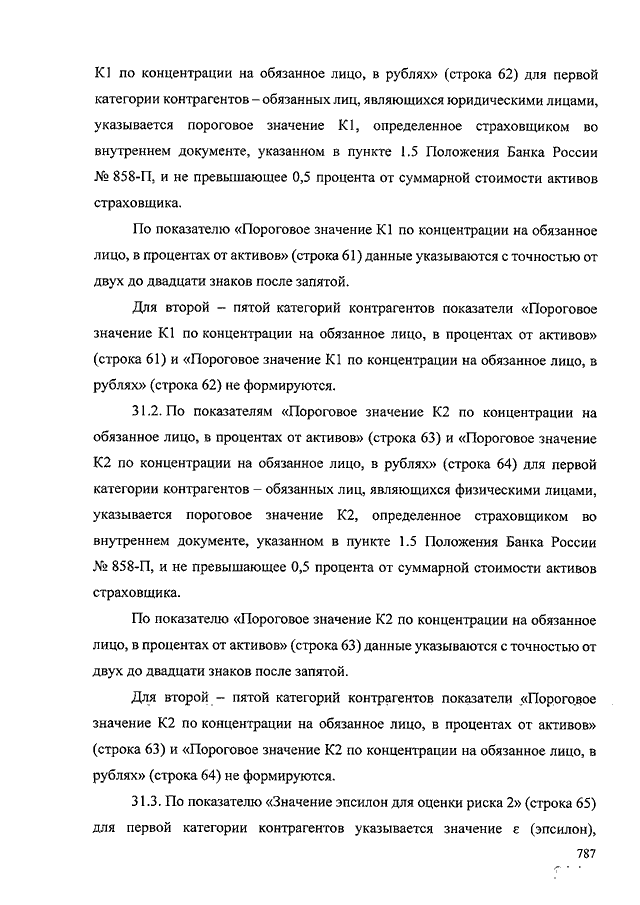 К1 по концентрации на обязанное лицо, в рублях» (строка 62) для первой категории контрагентов – обязанных лиц, являющихся юридическими лицами, указывается пороговое значение К1, определенное страховщиком во внутреннем документе, указанном в пункте 1.5 Положения Банка России № 858-П, и не превышающее 0,5 процента от суммарной стоимости активов страховщика.

По показателю «Пороговое значение К1 по концентрации на обязанное лицо, в процентах от активов» (строка 61) данные указываются с точностью от двух до двадцати знаков после запятой.

Для второй – пятой категорий контрагентов показатели «Пороговое значение К1 по концентрации на обязанное лицо, в процентах от активов» (строка 61) и «Пороговое значение К1 по концентрации на обязанное лицо, в рублях» (строка 62) не формируются.

31.2. По показателям «Пороговое значение К2 по концентрации на обязанное лицо, в процентах от активов» (строка 63) и «Пороговое значение К2 по концентрации на обязанное лицо, в рублях» (строка 64) для первой категории контрагентов – обязанных лиц, являющихся физическими лицами, указывается пороговое значение К2, определенное страховщиком во внутреннем документе, указанном в пункте 1.5 Положения Банка России № 858-П, и не превышающее 0,5 процента от суммарной стоимости активов страховщика.

По показателю «Пороговое значение К2 по концентрации на обязанное лицо, в процентах от активов» (строка 63) данные указываются с точностью от двух до двадцати знаков после запятой.

Для второй – пятой категорий контрагентов показатели «Пороговое значение К2 по концентрации на обязанное лицо, в процентах от активов» (строка 63) и «Пороговое значение К2 по концентрации на обязанное лицо, в рублях» (строка 64) не формируются.

31.3. По показателю «Значение эпсилон для оценки риска 2» (строка 65) для первой категории контрагентов указывается значение ε (эпсилон),

787